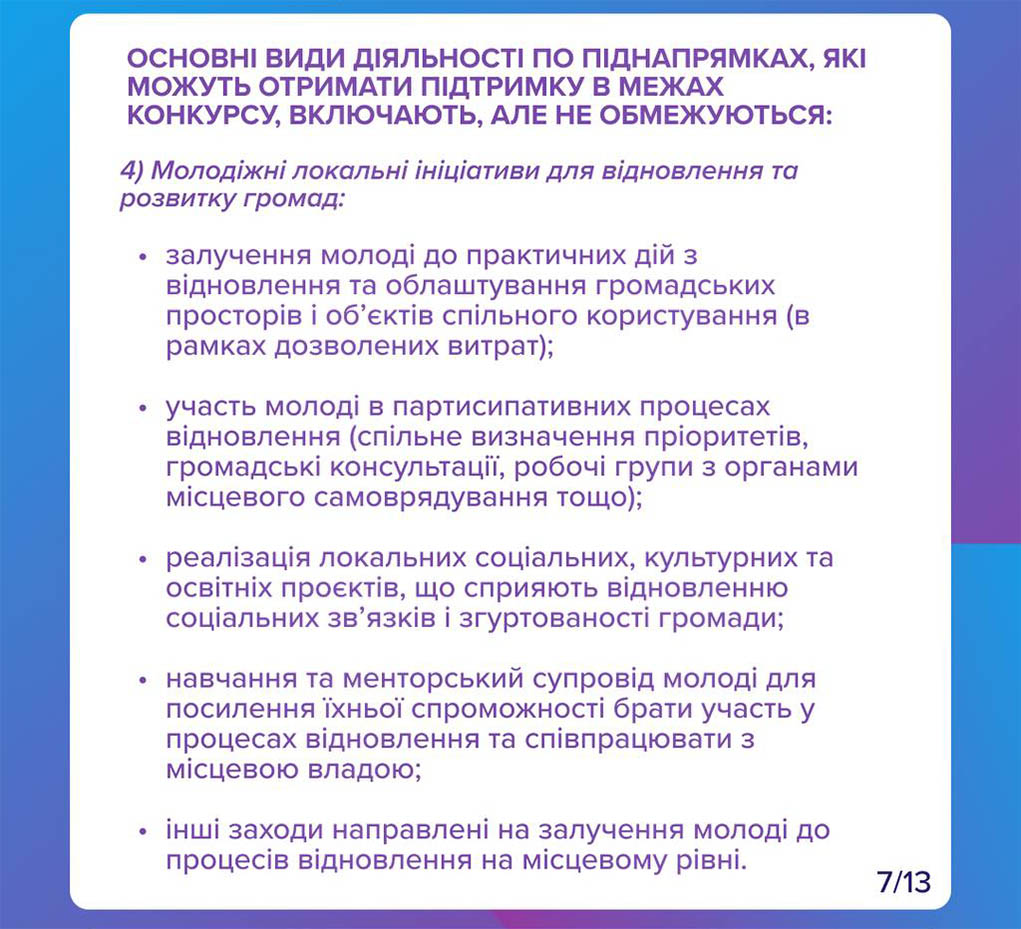 ОСНОВНІ ВИДИ ДІЯЛЬНОСТІ ПО ПІДНАПРЯМКАХ, ЯКІ МОЖУТЬ ОТРИМАТИ ПІДТРИМКУ В МЕЖАХ КОНКУРСУ, ВКЛЮЧАЮТЬ, АЛЕ НЕ ОБМЕЖУЮТЬСЯ:

4) Молодіжні локальні ініціативи для відновлення та розвитку громад:

• залучення молоді до практичних дій з відновлення та облаштування громадських просторів і об'єктів спільного користування (в рамках дозволених витрат);

• участь молоді в партисипативних процесах відновлення (спільне визначення пріоритетів, громадські консультації, робочі групи з органами місцевого самоврядування тощо);

• реалізація локальних соціальних, культурних та освітніх проєктів, що сприяють відновленню соціальних зв'язків і згуртованості громади;

• навчання та менторський супровід молоді для посилення їхньої спроможності брати участь у процесах відновлення та співпрацювати з місцевою владою;

• інші заходи направлені на залучення молоді до процесів відновлення на місцевому рівні.

7/13